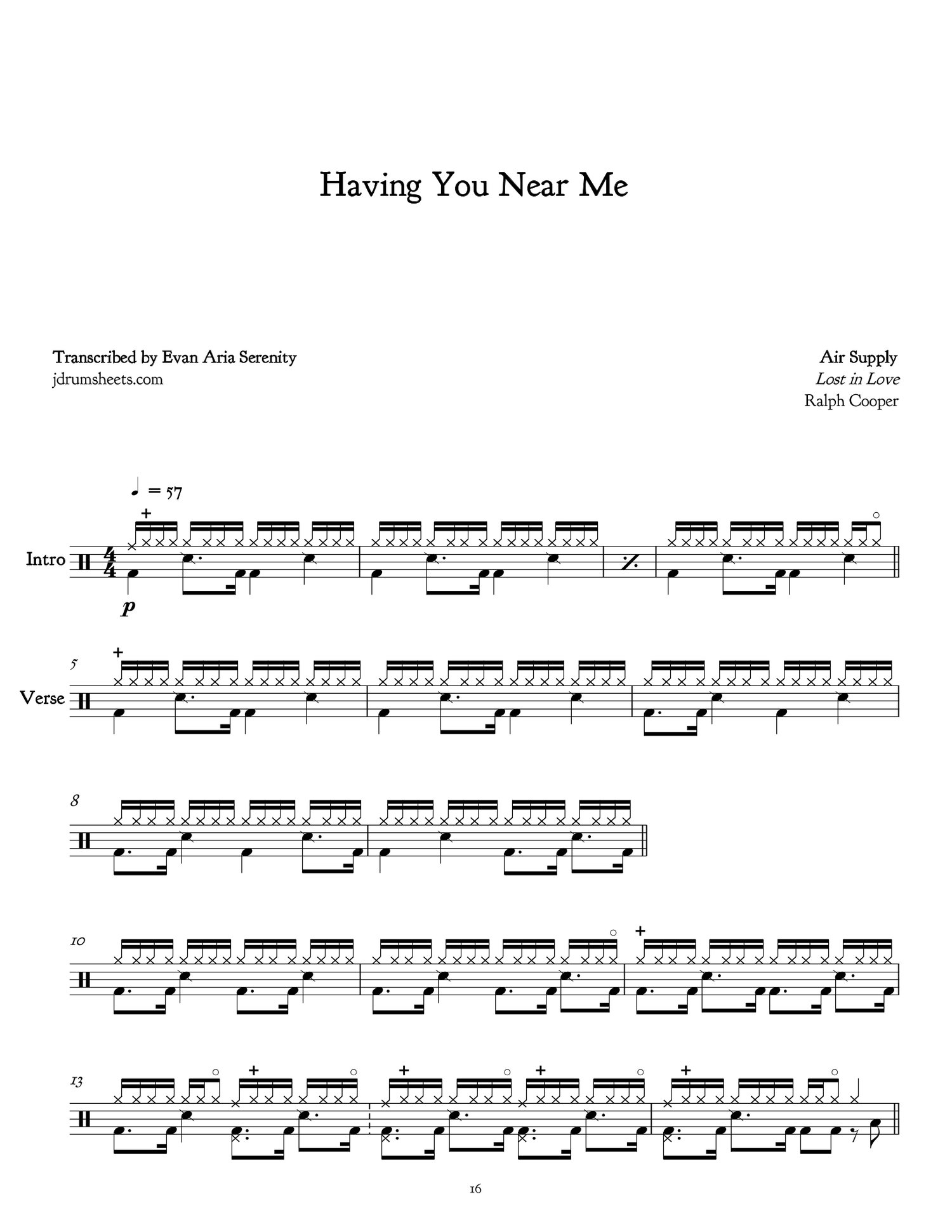 Having You Near Me

Transcribed by Evan Aria Serenity
jdrumsheets.com

Air Supply
Lost in Love
Ralph Cooper

♩ = 57

Intro

p

5

Verse

8

10

13

16